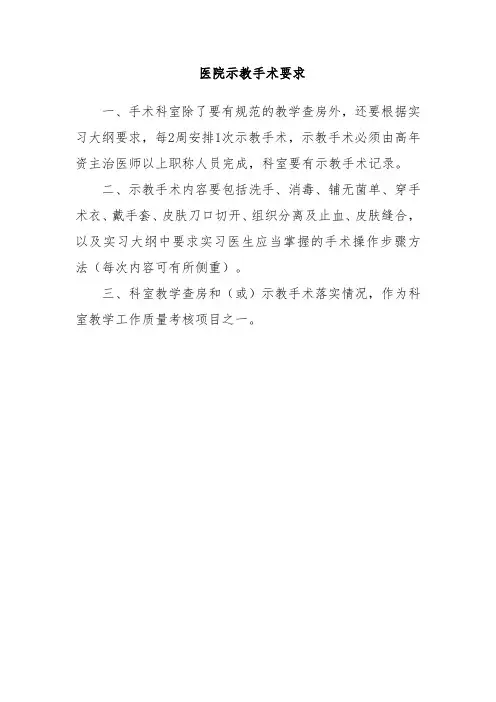 医院示教手术要求

一、手术科室除了要有规范的教学查房外，还要根据实习大纲要求，每2周安排1次示教手术，示教手术必须由高年资主治医师以上职称人员完成，科室要有示教手术记录。

二、示教手术内容要包括洗手、消毒、铺无菌单、穿手术衣、戴手套、皮肤刀口切开、组织分离及止血、皮肤缝合，以及实习大纲中要求实习医生应当掌握的手术操作步骤方法（每次内容可有所侧重）。

三、科室教学查房和（或）示教手术落实情况，作为科室教学工作质量考核项目之一。